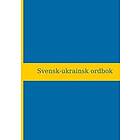 Svensk-ukrainsk ordbok